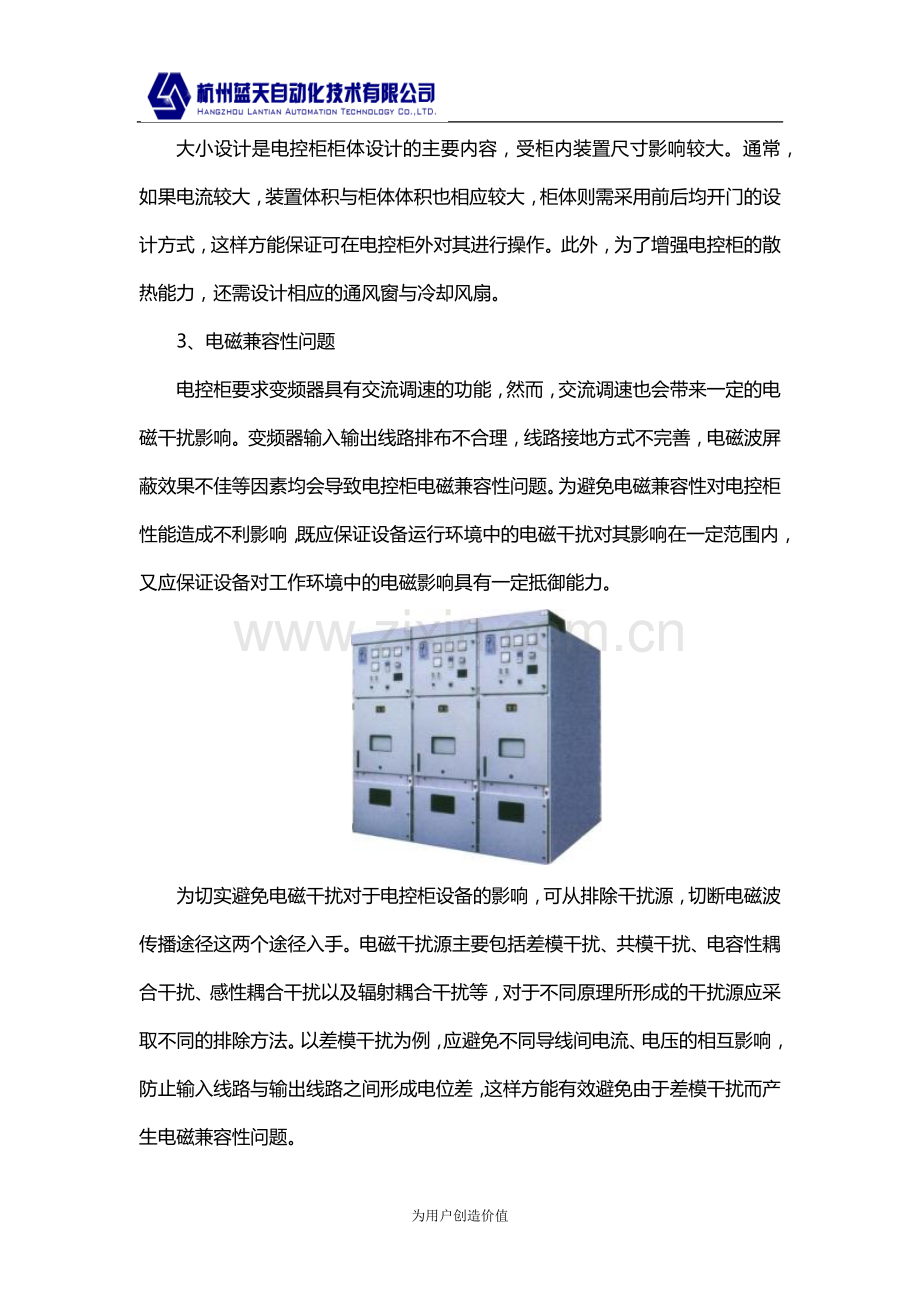 杭州蓝天自动化技术有限公司
HANGZHOU LANTIAN AUTOMATION TECHNOLOGY CO.,LTD.

大小设计是电控柜柜体设计的主要内容，受柜内装置尺寸影响较大。通常，如果电流较大，装置体积与柜体体积也相应较大，柜体则需采用前后均开门的设计方式，这样方能保证可在电控柜外对其进行操作。此外，为了增强电控柜的散热能力，还需设计相应的通风窗与冷却风扇。

3、电磁兼容性问题

电控柜要求变频器具有交流调速的功能，然而，交流调速也会带来一定的电磁干扰影响。变频器输入输出线路排布不合理，线路接地方式不完善，电磁波屏蔽效果不佳等因素均会导致电控柜电磁兼容性问题。为避免电磁兼容性对电控柜性能造成不利影响，既应保证设备运行环境中的电磁干扰对其影响在一定范围内，又应保证设备对工作环境中的电磁影响具有一定抵御能力。

www.zixin.com.cn

为切实避免电磁干扰对于电控柜设备的影响，可从排除干扰源，切断电磁波传播途径这两个途径入手。电磁干扰源主要包括差模干扰、共模干扰、电容性耦合干扰、感性耦合干扰以及辐射耦合干扰等，对于不同原理所形成的干扰源应采取不同的排除方法。以差模干扰为例，应避免不同导线间电流、电压的相互影响，防止输入线路与输出线路之间形成电位差，这样方能有效避免由于差模干扰而产生电磁兼容性问题。

为用户创造价值